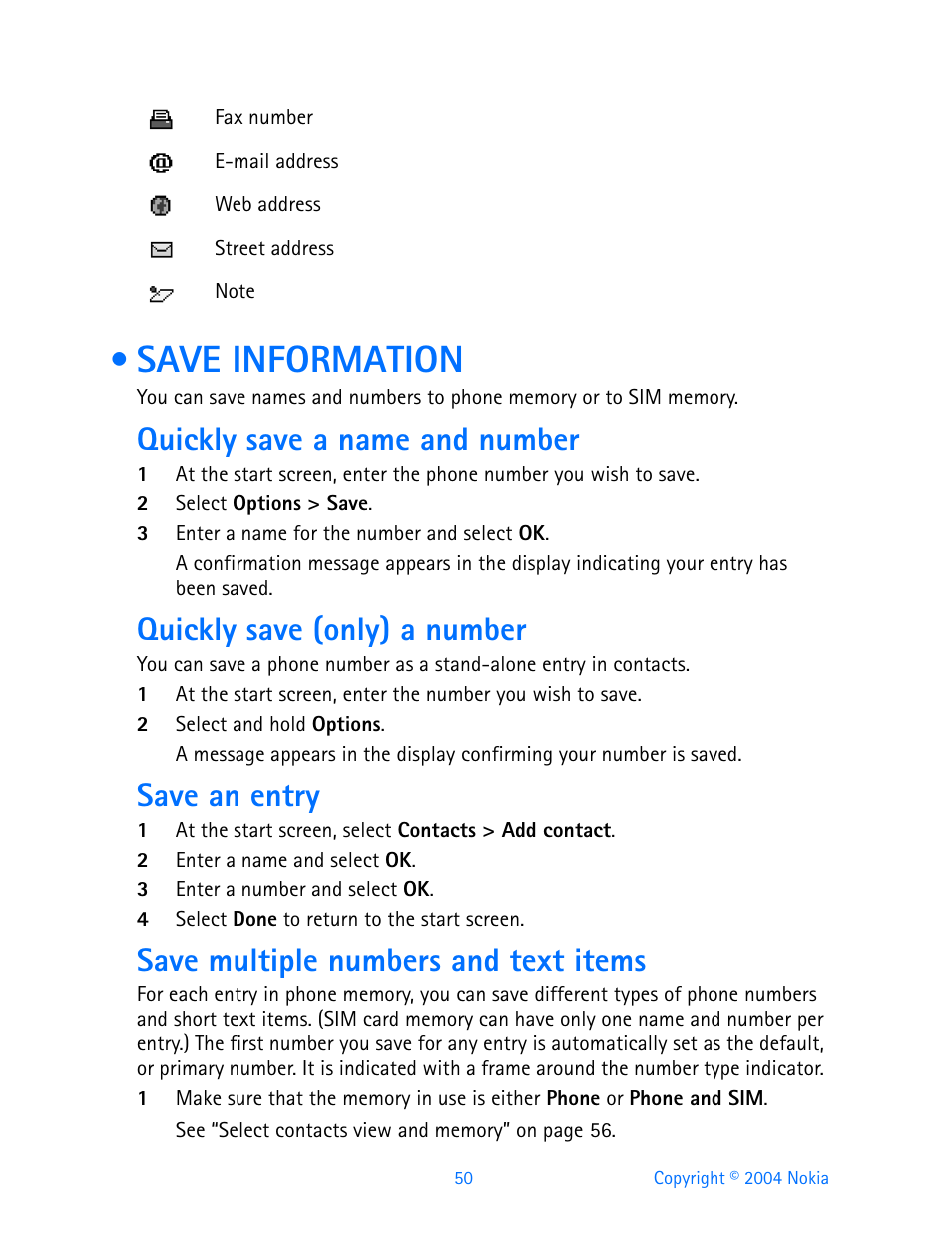 Fax number

E-mail address

Web address

Street address

Note

• SAVE INFORMATION

You can save names and numbers to phone memory or to SIM memory.

Quickly save a name and number

1 At the start screen, enter the phone number you wish to save.

2 Select Options > Save.

3 Enter a name for the number and select OK.

A confirmation message appears in the display indicating your entry has been saved.

Quickly save (only) a number

You can save a phone number as a stand-alone entry in contacts.

1 At the start screen, enter the number you wish to save.

2 Select and hold Options.

A message appears in the display confirming your number is saved.

Save an entry

1 At the start screen, select Contacts > Add contact.

2 Enter a name and select OK.

3 Enter a number and select OK.

4 Select Done to return to the start screen.

Save multiple numbers and text items

For each entry in phone memory, you can save different types of phone numbers and short text items. (SIM card memory can have only one name and number per entry.) The first number you save for any entry is automatically set as the default, or primary number. It is indicated with a frame around the number type indicator.

1 Make sure that the memory in use is either Phone or Phone and SIM.

See "Select contacts view and memory" on page 56.

50

Copyright © 2004 Nokia